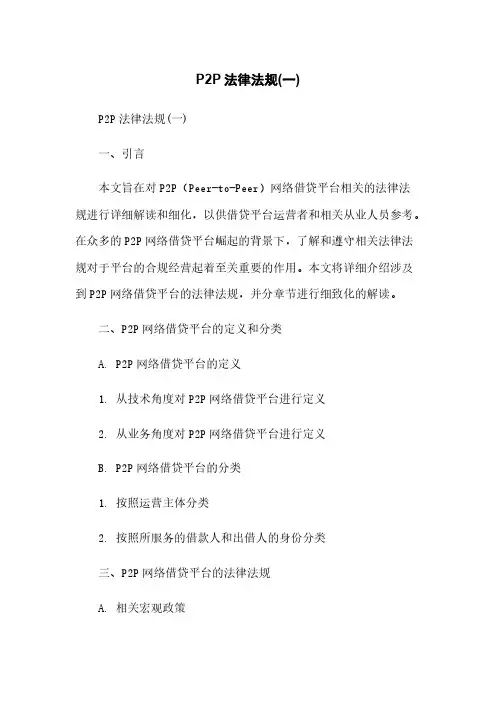 P2P 法律法规(一)

P2P 法律法规(一)

一、引言

本文旨在对 P2P（Peer-to-Peer）网络借贷平台相关的法律法规进行详细解读和细化，以供借贷平台运营者和相关从业人员参考。在众多的 P2P 网络借贷平台崛起的背景下，了解和遵守相关法律法规对于平台的合规经营起着至关重要的作用。本文将详细介绍涉及到 P2P 网络借贷平台的法律法规，并分章节进行细致化的解读。

二、P2P 网络借贷平台的定义和分类

A. P2P 网络借贷平台的定义

1. 从技术角度对 P2P 网络借贷平台进行定义

2. 从业务角度对 P2P 网络借贷平台进行定义

B. P2P 网络借贷平台的分类

1. 按照运营主体分类

2. 按照所服务的借款人和出借人的身份分类

三、P2P 网络借贷平台的法律法规

A. 相关宏观政策